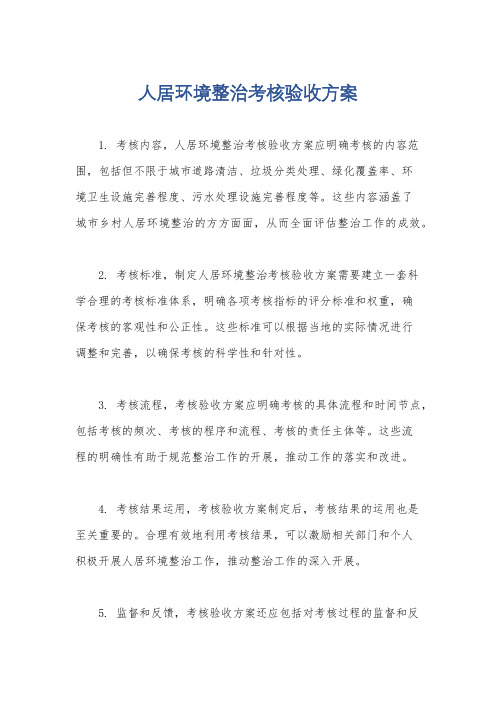 人居环境整治考核验收方案

1. 考核内容，人居环境整治考核验收方案应明确考核的内容范围，包括但不限于城市道路清洁、垃圾分类处理、绿化覆盖率、环境卫生设施完善程度、污水处理设施完善程度等。这些内容涵盖了城市乡村人居环境整治的方方面面，从而全面评估整治工作的成效。

2. 考核标准，制定人居环境整治考核验收方案需要建立一套科学合理的考核标准体系，明确各项考核指标的评分标准和权重，确保考核的客观性和公正性。这些标准可以根据当地的实际情况进行调整和完善，以确保考核的科学性和针对性。

3. 考核流程，考核验收方案应明确考核的具体流程和时间节点，包括考核的频次、考核的程序和流程、考核的责任主体等。这些流程的明确性有助于规范整治工作的开展，推动工作的落实和改进。

4. 考核结果运用，考核验收方案制定后，考核结果的运用也是至关重要的。合理有效地利用考核结果，可以激励相关部门和个人积极开展人居环境整治工作，推动整治工作的深入开展。

5. 监督和反馈，考核验收方案还应包括对考核过程的监督和反